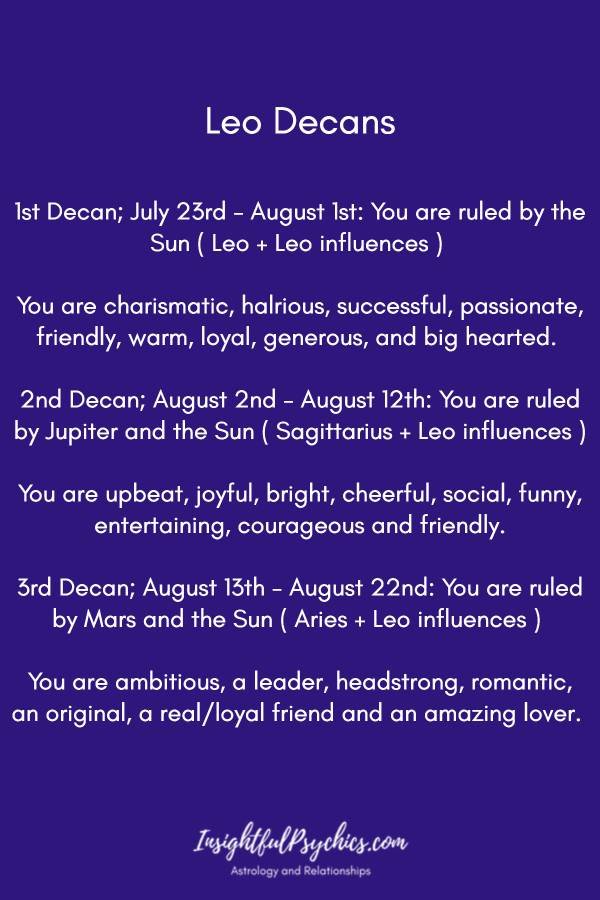 Leo Decans

1st Decan; July 23rd – August 1st: You are ruled by the Sun ( Leo + Leo influences )

You are charismatic, halrious, successful, passionate, friendly, warm, loyal, generous, and big hearted.

2nd Decan; August 2nd – August 12th: You are ruled by Jupiter and the Sun ( Sagittarius + Leo influences )

You are upbeat, joyful, bright, cheerful, social, funny, entertaining, courageous and friendly.

3rd Decan; August 13th – August 22nd: You are ruled by Mars and the Sun ( Aries + Leo influences )

You are ambitious, a leader, headstrong, romantic, an original, a real/loyal friend and an amazing lover.

InsightfulPsychics.com
Astrology and Relationships